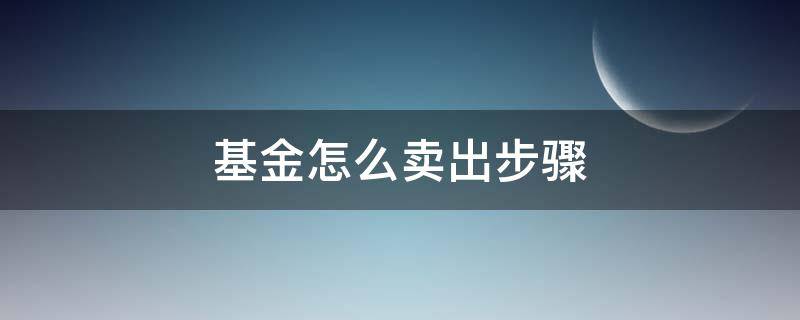 基金怎么卖出步骤